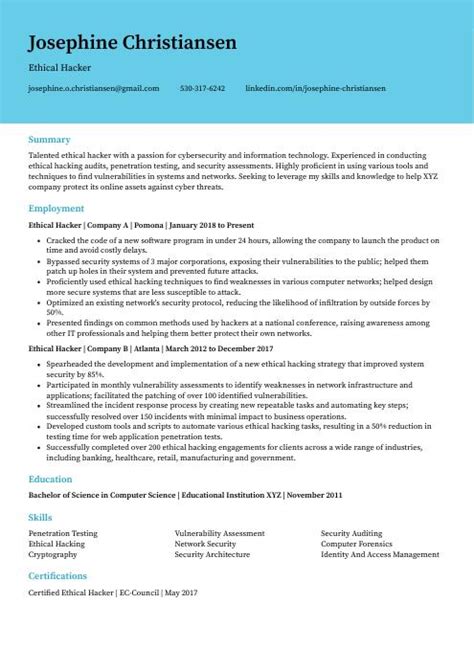 Josephine Christiansen

Ethical Hacker

josephine.o.christiansen@gmail.com 530-317-6242 linkedin.com/in/josephine-christiansen

Summary

Talented ethical hacker with a passion for cybersecurity and information technology. Experienced in conducting ethical hacking audits, penetration testing, and security assessments. Highly proficient in using various tools and techniques to find vulnerabilities in systems and networks. Seeking to leverage my skills and knowledge to help XYZ company protect its online assets against cyber threats.

Employment

Ethical Hacker | Company A | Pomona | January 2018 to Present

- Cracked the code of a new software program in under 24 hours, allowing the company to launch the product on time and avoid costly delays.
- Bypassed security systems of 3 major corporations, exposing their vulnerabilities to the public; helped them patch up holes in their system and prevented future attacks.
- Proficiently used ethical hacking techniques to find weaknesses in various computer networks; helped design more secure systems that are less susceptible to attack.
- Optimized an existing network's security protocol, reducing the likelihood of infiltration by outside forces by 50%.
- Presented findings on common methods used by hackers at a national conference, raising awareness among other IT professionals and helping them better protect their own networks.

Ethical Hacker | Company B | Atlanta | March 2012 to December 2017

- Spearheaded the development and implementation of a new ethical hacking strategy that improved system security by 85%.
- Participated in monthly vulnerability assessments to identify weaknesses in network infrastructure and applications; facilitated the patching of over 100 identified vulnerabilities.
- Streamlined the incident response process by creating new repeatable tasks and automating key steps; successfully resolved over 150 incidents with minimal impact to business operations.
- Developed custom tools and scripts to automate various ethical hacking tasks, resulting in a 50% reduction in testing time for web application penetration tests.
- Successfully completed over 200 ethical hacking engagements for clients across a wide range of industries, including banking, healthcare, retail, manufacturing and government.

Education

Bachelor of Science in Computer Science | Educational Institution XYZ | November 2011

Skills

Penetration Testing
Ethical Hacking
Cryptography

Vulnerability Assessment
Network Security
Security Architecture

Security Auditing
Computer Forensics
Identity And Access Management

Certifications

Certified Ethical Hacker | EC-Council | May 2017